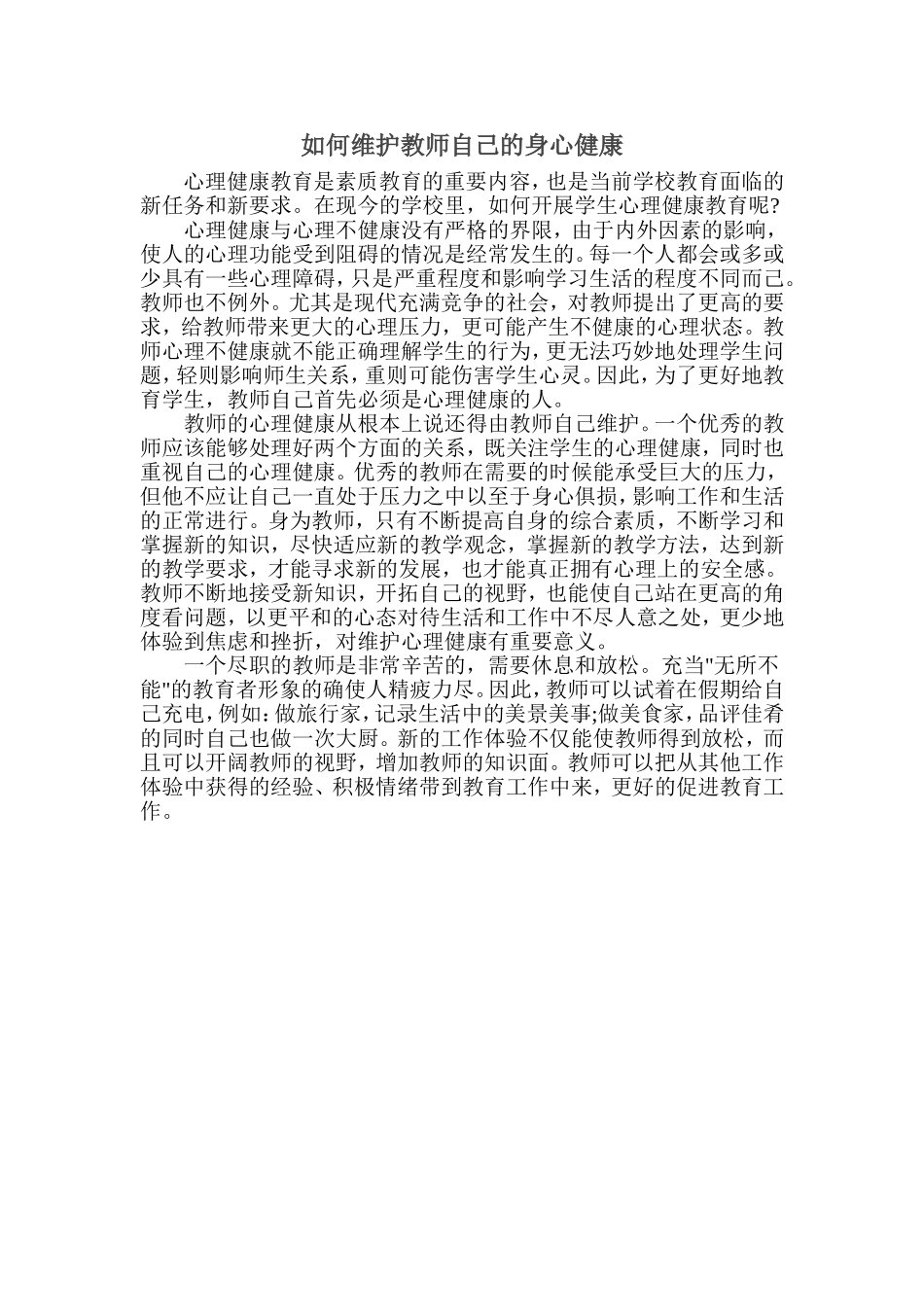 如何维护教师自己的身心健康

心理健康教育是素质教育的重要内容，也是当前学校教育面临的新任务和新要求。在现今的学校里，如何开展学生心理健康教育呢?

心理健康与心理不健康没有严格的界限，由于内外因素的影响，使人的心理功能受到阻碍的情况是经常发生的。每一个人都会或多或少具有一些心理障碍，只是严重程度和影响学习生活的程度不同而已。教师也不例外。尤其是现代充满竞争的社会，对教师提出了更高的要求，给教师带来更大的心理压力，更可能产生不健康的心理状态。教师心理不健康就不能正确理解学生的行为，更无法巧妙地处理学生问题，轻则影响师生关系，重则可能伤害学生心灵。因此，为了更好地教育学生，教师自己首先必须是心理健康的人。

教师的心理健康从根本上说还得由教师自己维护。一个优秀的教师应该能够处理好两个方面的关系，既关注学生的心理健康，同时也重视自己的心理健康。优秀的教师在需要的时候能承受巨大的压力，但他不应让自己一直处于压力之中以至于身心俱损，影响工作和生活的正常进行。身为教师，只有不断提高自身的综合素质，不断学习和掌握新的知识，尽快适应新的教学观念，掌握新的教学方法，达到新的教学要求，才能寻求新的发展，也才能真正拥有心理上的安全感。教师不断地接受新知识，开拓自己的视野，也能使自己站在更高的角度看问题，以更平和的心态对待生活和工作中不尽人意之处，更少地体验到焦虑和挫折，对维护心理健康有重要意义。

一个尽职的教师是非常辛苦的，需要休息和放松。充当"无所不能"的教育者形象的确使人精疲力尽。因此，教师可以试着在假期给自己充电，例如:做旅行家，记录生活中的美景美事;做美食家，品评佳肴的同时自己也做一次大厨。新的工作体验不仅能使教师得到放松，而且可以开阔教师的视野，增加教师的知识面。教师可以把从其他工作体验中获得的经验、积极情绪带到教育工作中来，更好的促进教育工作。